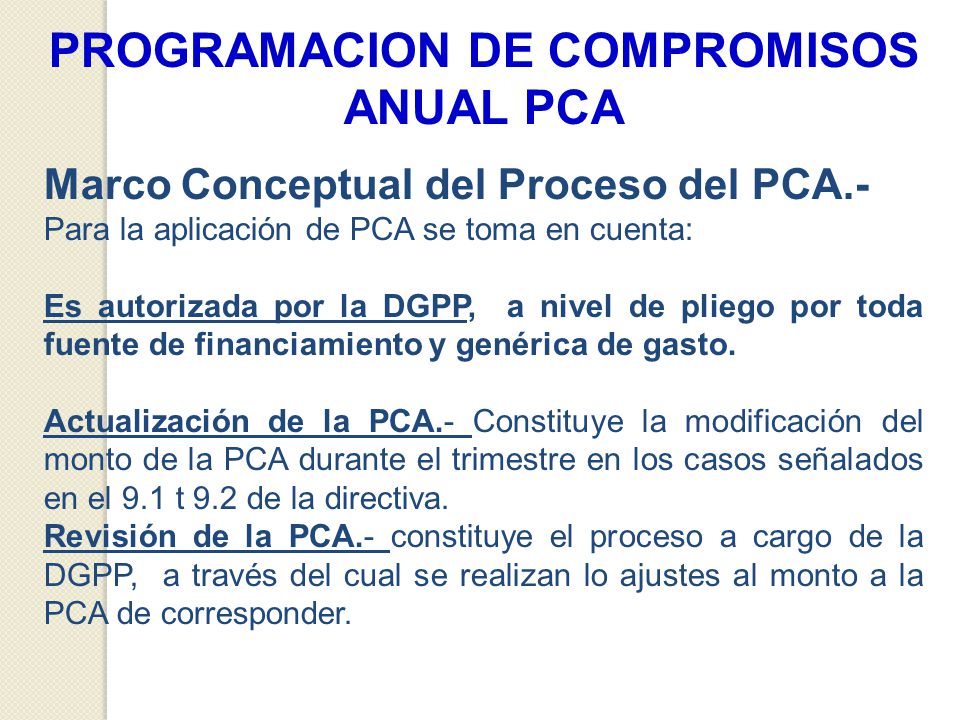 PROGRAMACION DE COMPROMISOS ANUAL PCA

Marco Conceptual del Proceso del PCA.-
Para la aplicación de PCA se toma en cuenta:

Es autorizada por la DGPP, a nivel de pliego por toda fuente de financiamiento y genérica de gasto.

Actualización de la PCA.- Constituye la modificación del monto de la PCA durante el trimestre en los casos señalados en el 9.1 t 9.2 de la directiva.
Revisión de la PCA.- constituye el proceso a cargo de la DGPP, a través del cual se realizan lo ajustes al monto a la PCA de corresponder.